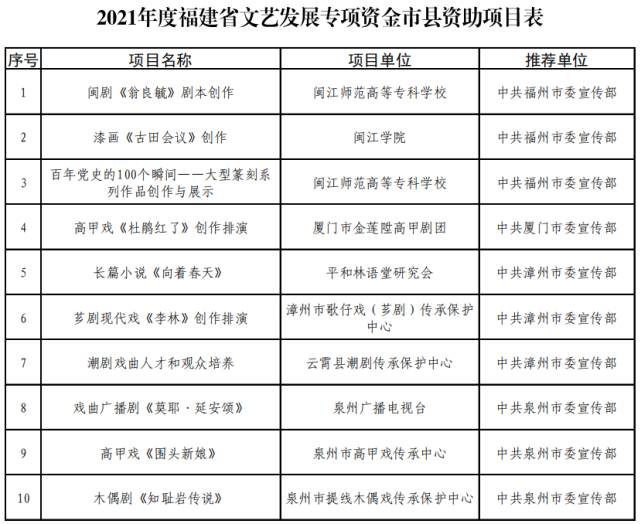 2021年度福建省文艺发展专项资金市县资助项目表

| 序号 | 项目名称 | 项目单位 | 推荐单位 |
|---|---|---|---|
| 1 | 闽剧《翁良毓》剧本创作 | 闽江师范高等专科学校 | 中共福州市委宣传部 |
| 2 | 漆画《古田会议》创作 | 闽江学院 | 中共福州市委宣传部 |
| 3 | 百年党史的100个瞬间——大型篆刻系列作品创作与展示 | 闽江师范高等专科学校 | 中共福州市委宣传部 |
| 4 | 高甲戏《杜鹃红了》创作排演 | 厦门市金莲陞高甲剧团 | 中共厦门市委宣传部 |
| 5 | 长篇小说《向着春天》 | 平和林语堂研究会 | 中共漳州市委宣传部 |
| 6 | 芗剧现代戏《李林》创作排演 | 漳州市歌仔戏（芗剧）传承保护中心 | 中共漳州市委宣传部 |
| 7 | 潮剧戏曲人才和观众培养 | 云霄县潮剧传承保护中心 | 中共漳州市委宣传部 |
| 8 | 戏曲广播剧《莫耶·延安颂》 | 泉州广播电视台 | 中共泉州市委宣传部 |
| 9 | 高甲戏《围头新娘》 | 泉州市高甲戏传承中心 | 中共泉州市委宣传部 |
| 10 | 木偶剧《知耻岩传说》 | 泉州市提线木偶戏传承保护中心 | 中共泉州市委宣传部 |